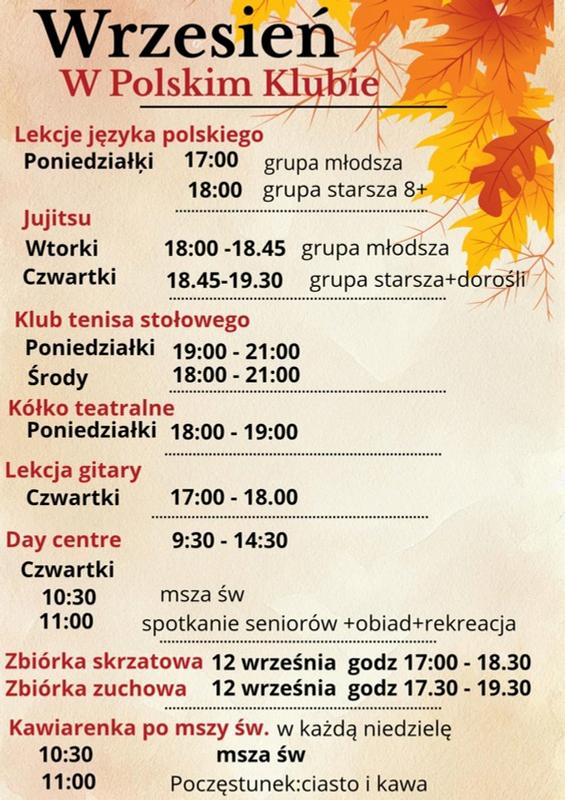 Wrzesień
W Polskim Klubie

Lekcje języka polskiego
Poniedziałki 17:00 grupa młodsza
18:00 grupa starsza 8+

Jujitsu
Wtorki 18:00 -18.45 grupa młodsza
Czwartki 18.45-19.30 grupa starsza+dorośli

Klub tenisa stołowego
Poniedziałki 19:00 - 21:00
Środy 18:00 - 21:00

Kółko teatralne
Poniedziałki 18:00 - 19:00

Lekcja gitary
Czwartki 17:00 - 18.00

Day centre 9:30 - 14:30
Czwartki
10:30 msza św
11:00 spotkanie seniorów +obiad+rekreacja

Zbiórka skrzatowa 12 września godz 17:00 - 18.30
Zbiórka zuchowa 12 września godz 17.30 - 19.30

Kawiarenka po mszy św. w każdą niedzielę
10:30 msza św
11:00 Poczęstunek:ciasto i kawa